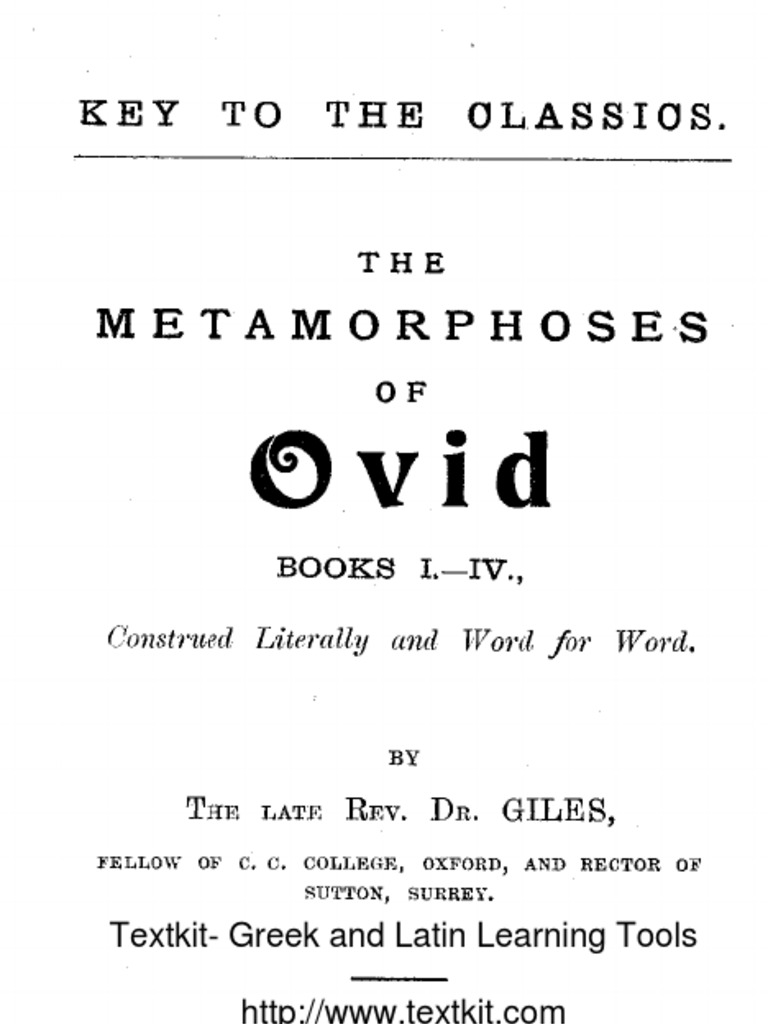 KEY TO THE CLASSICS.

THE

METAMORPHOSES

OF

Ovid

BOOKS I.—IV.,

Construed Literally and Word for Word.

BY

THE LATE REV. DR. GILES,

FELLOW OF C. C. COLLEGE, OXFORD, AND RECTOR OF SUTTON, SURREY.

Textkit- Greek and Latin Learning Tools

http://www.textkit.com